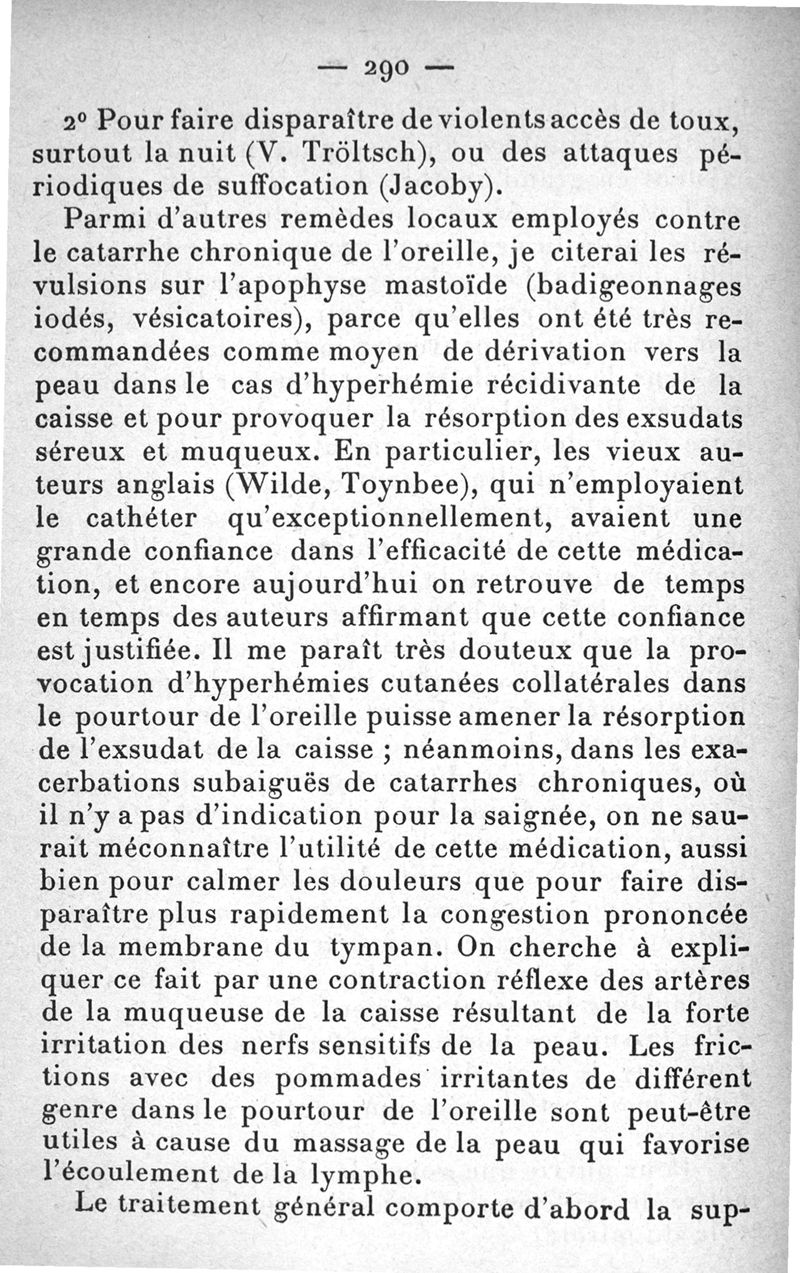 — 290 —

2° Pour faire disparaître de violents accès de toux, surtout la nuit (V. Tröltsch), ou des attaques périodiques de suffocation (Jacoby).

Parmi d'autres remèdes locaux employés contre le catarrhe chronique de l'oreille, je citerai les révulsions sur l'apophyse mastoïde (badigeonnages iodés, vésicatoires), parce qu'elles ont été très recommandées comme moyen de dérivation vers la peau dans le cas d'hyperhémie récidivante de la caisse et pour provoquer la résorption des exsudats séreux et muqueux. En particulier, les vieux auteurs anglais (Wilde, Toynbee), qui n'employaient le cathéter qu'exceptionnellement, avaient une grande confiance dans l'efficacité de cette médication, et encore aujourd'hui on retrouve de temps en temps des auteurs affirmant que cette confiance est justifiée. Il me paraît très douteux que la provocation d'hyperhémies cutanées collatérales dans le pourtour de l'oreille puisse amener la résorption de l'exsudat de la caisse ; néanmoins, dans les exacerbations subaiguës de catarrhes chroniques, où il n'y a pas d'indication pour la saignée, on ne saurait méconnaître l'utilité de cette médication, aussi bien pour calmer les douleurs que pour faire disparaître plus rapidement la congestion prononcée de la membrane du tympan. On cherche à expliquer ce fait par une contraction réflexe des artères de la muqueuse de la caisse résultant de la forte irritation des nerfs sensitifs de la peau. Les frictions avec des pommades irritantes de différent genre dans le pourtour de l'oreille sont peut-être utiles à cause du massage de la peau qui favorise l'écoulement de la lymphe.

Le traitement général comporte d'abord la sup-